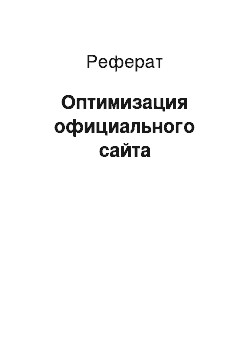 Реферат

Оптимизация официального сайта